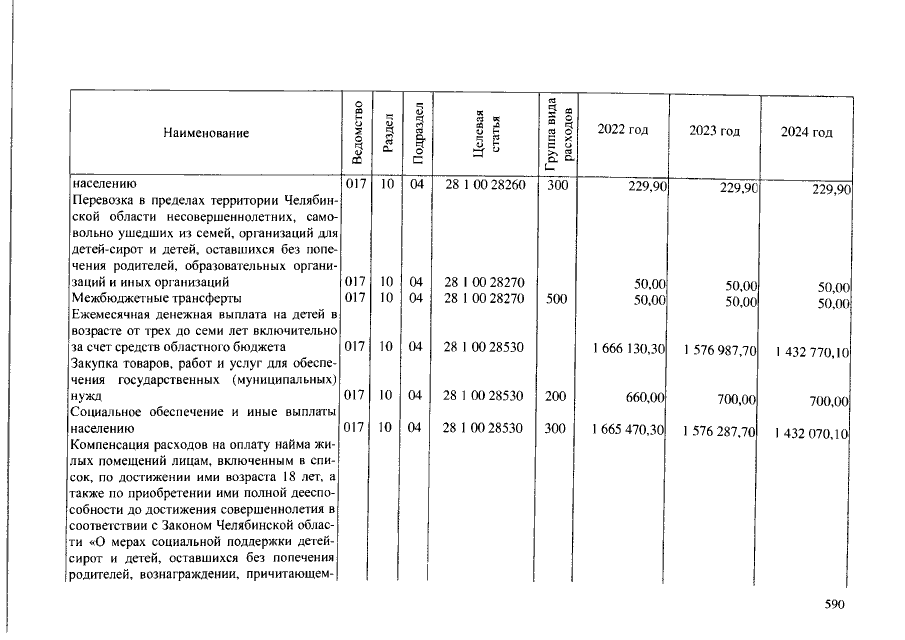 | Наименование | Ведомство | Раздел | Подраздел | Целевая статья | Группа вида расходов | 2022 год | 2023 год | 2024 год |
|---|---|---|---|---|---|---|---|---|
| населению | 017 | 10 | 04 | 28 1 00 28260 | 300 | 229,90 | 229,90 | 229,90 |
| Перевозка в пределах территории Челябинской области несовершеннолетних, самовольно ушедших из семей, организаций для детей-сирот и детей, оставшихся без попечения родителей, образовательных организаций и иных организаций | 017 | 10 | 04 | 28 1 00 28270 | | 50,00 | 50,00 | 50,00 |
| Межбюджетные трансферты | 017 | 10 | 04 | 28 1 00 28270 | 500 | 50,00 | 50,00 | 50,00 |
| Ежемесячная денежная выплата на детей в возрасте от трех до семи лет включительно за счет средств областного бюджета | 017 | 10 | 04 | 28 1 00 28530 | | 1 666 130,30 | 1 576 987,70 | 1 432 770,10 |
| Закупка товаров, работ и услуг для обеспечения государственных (муниципальных) нужд | 017 | 10 | 04 | 28 1 00 28530 | 200 | 660,00 | 700,00 | 700,00 |
| Социальное обеспечение и иные выплаты населению | 017 | 10 | 04 | 28 1 00 28530 | 300 | 1 665 470,30 | 1 576 287,70 | 1 432 070,10 |
| Компенсация расходов на оплату найма жилых помещений лицам, включенным в список, по достижении ими возраста 18 лет, а также по приобретении ими полной дееспособности до достижения совершеннолетия в соответствии с Законом Челябинской области «О мерах социальной поддержки детей-сирот и детей, оставшихся без попечения родителей, вознаграждении, причитающем- | | | | | | | | |

590